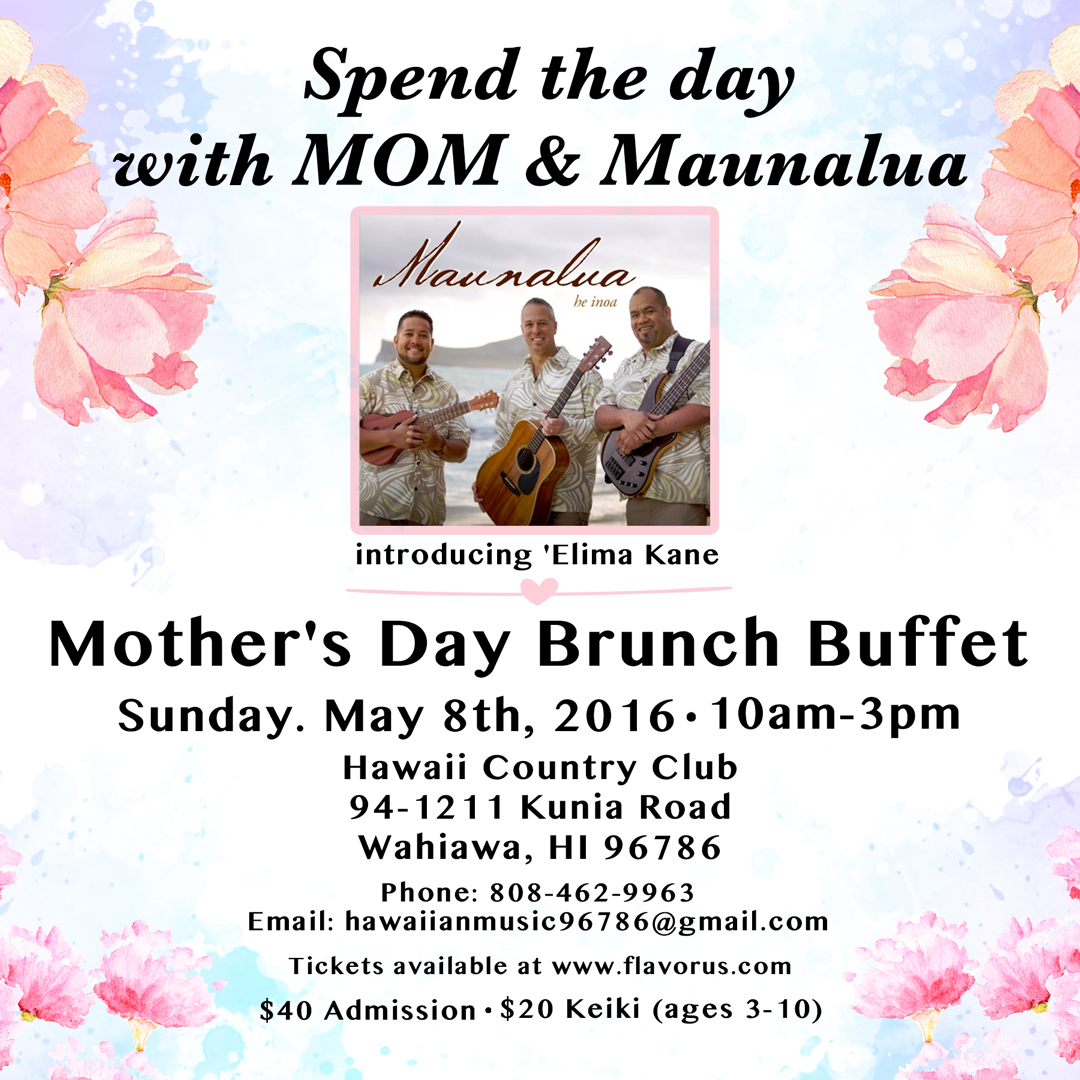 Spend the day
with MOM & Maunalua

Maunalua
he inoa

introducing 'Elima Kane

Mother's Day Brunch Buffet

Sunday. May 8th, 2016 • 10am-3pm

Hawaii Country Club
94-1211 Kunia Road
Wahiawa, HI 96786

Phone: 808-462-9963
Email: hawaiianmusic96786@gmail.com

Tickets available at www.flavorus.com

$40 Admission • $20 Keiki (ages 3-10)